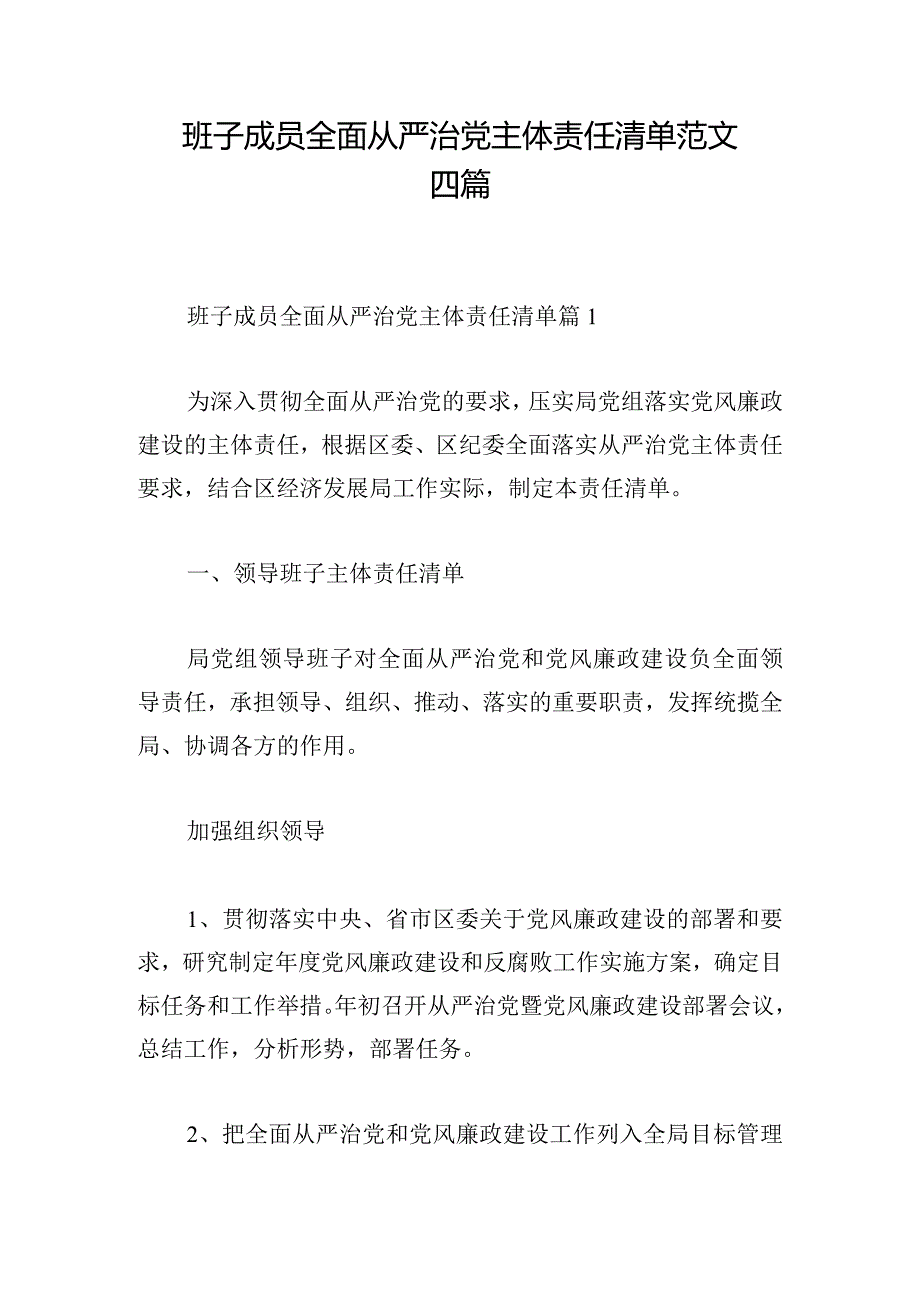 班子成员全面从严治党主体责任清单范文四篇

班子成员全面从严治党主体责任清单篇1

为深入贯彻全面从严治党的要求，压实局党组落实党风廉政建设的主体责任，根据区委、区纪委全面落实从严治党主体责任要求，结合区经济发展局工作实际，制定本责任清单。

一、领导班子主体责任清单

局党组领导班子对全面从严治党和党风廉政建设负全面领导责任，承担领导、组织、推动、落实的重要职责，发挥统揽全局、协调各方的作用。

加强组织领导

1、贯彻落实中央、省市区委关于党风廉政建设的部署和要求，研究制定年度党风廉政建设和反腐败工作实施方案，确定目标任务和工作举措。年初召开从严治党暨党风廉政建设部署会议，总结工作，分析形势，部署任务。

2、把全面从严治党和党风廉政建设工作列入全局目标管理